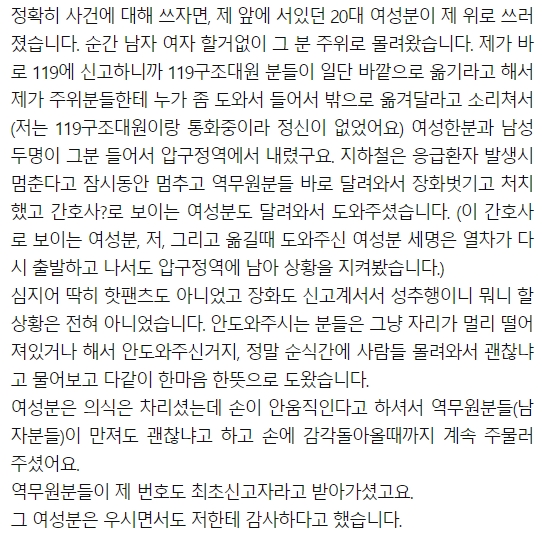 정확히 사건에 대해 쓰자면, 제 앞에 서있던 20대 여성분이 제 위로 쓰러졌습니다. 순간 남자 여자 할거없이 그 분 주위로 몰려왔습니다. 제가 바로 119에 신고하니까 119구조대원 분들이 일단 바깥으로 옮기라고 해서 제가 주위분들한테 누가 좀 도와서 들어서 밖으로 옮겨달라고 소리쳐서 (저는 119구조대원이랑 통화중이라 정신이 없었어요) 여성한분과 남성 두명이 그분 들어서 압구정역에서 내렸구요. 지하철은 응급환자 발생시 멈춘다고 잠시동안 멈추고 역무원분들 바로 달려와서 장화벗기고 처치했고 간호사?로 보이는 여성분도 달려와서 도와주셨습니다. (이 간호사로 보이는 여성분, 저, 그리고 옮길때 도와주신 여성분 세명은 열차가 다시 출발하고 나서도 압구정역에 남아 상황을 지켜봤습니다.)
심지어 딱히 핫팬츠도 아니었고 장화도 신고계서서 성추행이니 뭐니 할 상황은 전혀 아니었습니다. 안도와주시는 분들은 그냥 자리가 멀리 떨어져있거나 해서 안도와주신거지, 정말 순식간에 사람들 몰려와서 괜찮냐고 물어보고 다같이 한마음 한뜻으로 도왔습니다.
여성분은 의식은 차리셨는데 손이 안움직인다고 하셔서 역무원분들(남자분들)이 만져도 괜찮냐고 하고 손에 감각돌아올때까지 계속 주물러주셨어요.
역무원분들이 제 번호도 최초신고자라고 받아가셨고요.
그 여성분은 우시면서도 저한테 감사하다고 했습니다.